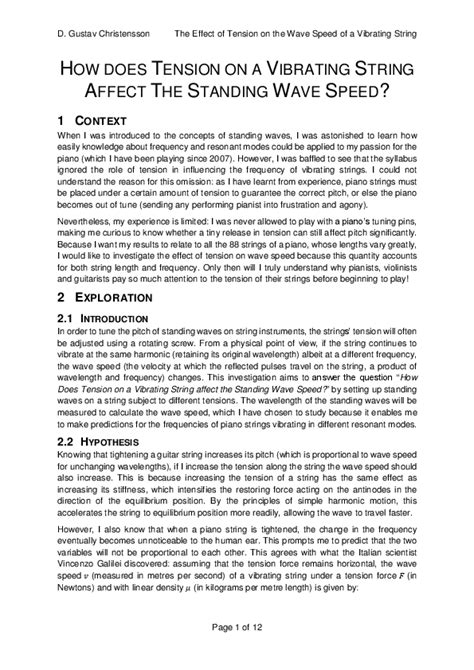 D. Gustav Christensson The Effect of Tension on the Wave Speed of a Vibrating String

HOW DOES TENSION ON A VIBRATING STRING AFFECT THE STANDING WAVE SPEED?

1 CONTEXT

When I was introduced to the concepts of standing waves, I was astonished to learn how easily knowledge about frequency and resonant modes could be applied to my passion for the piano (which I have been playing since 2007). However, I was baffled to see that the syllabus ignored the role of tension in influencing the frequency of vibrating strings. I could not understand the reason for this omission: as I have learnt from experience, piano strings must be placed under a certain amount of tension to guarantee the correct pitch, or else the piano becomes out of tune (sending any performing pianist into frustration and agony).

Nevertheless, my experience is limited: I was never allowed to play with a piano's tuning pins, making me curious to know whether a tiny release in tension can still affect pitch significantly. Because I want my results to relate to all the 88 strings of a piano, whose lengths vary greatly, I would like to investigate the effect of tension on wave speed because this quantity accounts for both string length and frequency. Only then will I truly understand why pianists, violinists and guitarists pay so much attention to the tension of their strings before beginning to play!

2 EXPLORATION

2.1 INTRODUCTION

In order to tune the pitch of standing waves on string instruments, the strings' tension will often be adjusted using a rotating screw. From a physical point of view, if the string continues to vibrate at the same harmonic (retaining its original wavelength) albeit at a different frequency, the wave speed (the velocity at which the reflected pulses travel on the string, a product of wavelength and frequency) changes. This investigation aims to answer the question "How Does Tension on a Vibrating String affect the Standing Wave Speed?" by setting up standing waves on a string subject to different tensions. The wavelength of the standing waves will be measured to calculate the wave speed, which I have chosen to study because it enables me to make predictions for the frequencies of piano strings vibrating in different resonant modes.

2.2 HYPOTHESIS

Knowing that tightening a guitar string increases its pitch (which is proportional to wave speed for unchanging wavelengths), if I increase the tension along the string the wave speed should also increase. This is because increasing the tension of a string has the same effect as increasing its stiffness, which intensifies the restoring force acting on the antinodes in the direction of the equilibrium position. By the principles of simple harmonic motion, this accelerates the string to equilibrium position more readily, allowing the wave to travel faster.

However, I also know that when a piano string is tightened, the change in the frequency eventually becomes unnoticeable to the human ear. This prompts me to predict that the two variables will not be proportional to each other. This agrees with what the Italian scientist Vincenzo Galilei discovered: assuming that the tension force remains horizontal, the wave speed $v$ (measured in metres per second) of a vibrating string under a tension force $F$ (in Newtons) and with linear density $\mu$ (in kilograms per metre length) is given by:

Page 1 of 12